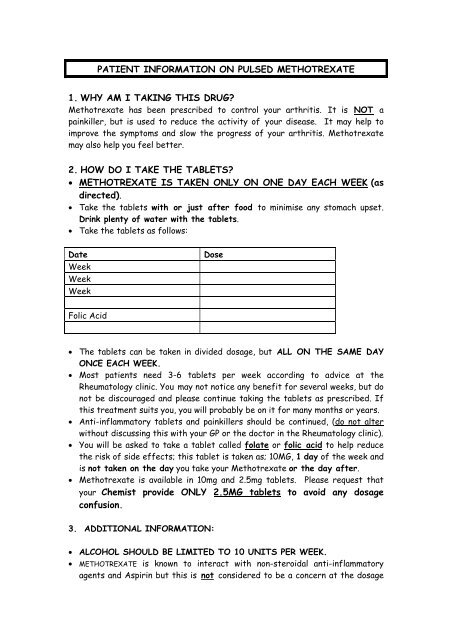 PATIENT INFORMATION ON PULSED METHOTREXATE

1. WHY AM I TAKING THIS DRUG?
Methotrexate has been prescribed to control your arthritis. It is NOT a painkiller, but is used to reduce the activity of your disease. It may help to improve the symptoms and slow the progress of your arthritis. Methotrexate may also help you feel better.

2. HOW DO I TAKE THE TABLETS?
• METHOTREXATE IS TAKEN ONLY ON ONE DAY EACH WEEK (as directed).
• Take the tablets with or just after food to minimise any stomach upset. Drink plenty of water with the tablets.
• Take the tablets as follows:

| Date | Dose |
|---|---|
| Week | |
| Week | |
| Week | |
| | |
| Folic Acid | |
| | |

• The tablets can be taken in divided dosage, but ALL ON THE SAME DAY ONCE EACH WEEK.
• Most patients need 3-6 tablets per week according to advice at the Rheumatology clinic. You may not notice any benefit for several weeks, but do not be discouraged and please continue taking the tablets as prescribed. If this treatment suits you, you will probably be on it for many months or years.
• Anti-inflammatory tablets and painkillers should be continued, (do not alter without discussing this with your GP or the doctor in the Rheumatology clinic).
• You will be asked to take a tablet called folate or folic acid to help reduce the risk of side effects; this tablet is taken as; 10MG, 1 day of the week and is not taken on the day you take your Methotrexate or the day after.
• Methotrexate is available in 10mg and 2.5mg tablets. Please request that your Chemist provide ONLY 2.5MG tablets to avoid any dosage confusion.

3. ADDITIONAL INFORMATION:

• ALCOHOL SHOULD BE LIMITED TO 10 UNITS PER WEEK.
• METHOTREXATE is known to interact with non-steroidal anti-inflammatory agents and Aspirin but this is not considered to be a concern at the dosage